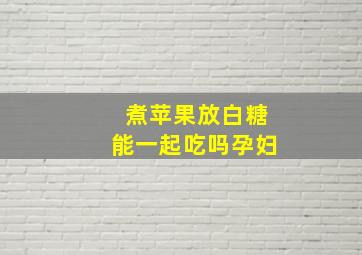 煮苹果放白糖
能一起吃吗孕妇